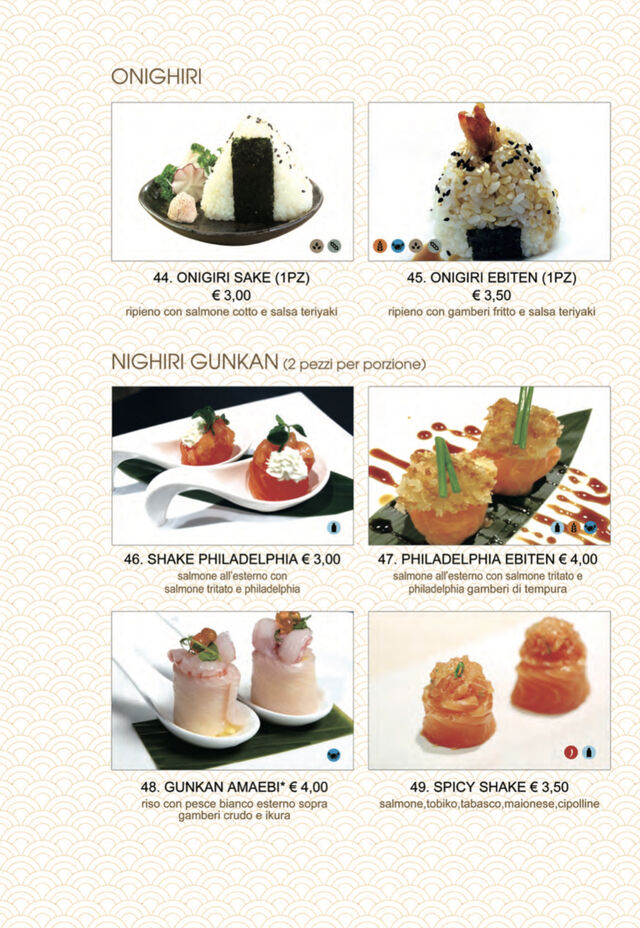 ONIGHIRI

44. ONIGIRI SAKE (1PZ)
€ 3,00
ripieno con salmone cotto e salsa teriyaki

45. ONIGIRI EBITEN (1PZ)
€ 3,50
ripieno con gamberi fritto e salsa teriyaki

NIGHIRI GUNKAN (2 pezzi per porzione)

46. SHAKE PHILADELPHIA € 3,00
salmone all'esterno con salmone tritato e philadelphia

47. PHILADELPHIA EBITEN € 4,00
salmone all'esterno con salmone tritato e philadelphia gamberi di tempura

48. GUNKAN AMAEBI* € 4,00
riso con pesce bianco esterno sopra gamberi crudo e ikura

49. SPICY SHAKE € 3,50
salmone,tobiko,tabasco,maionese,cipolline